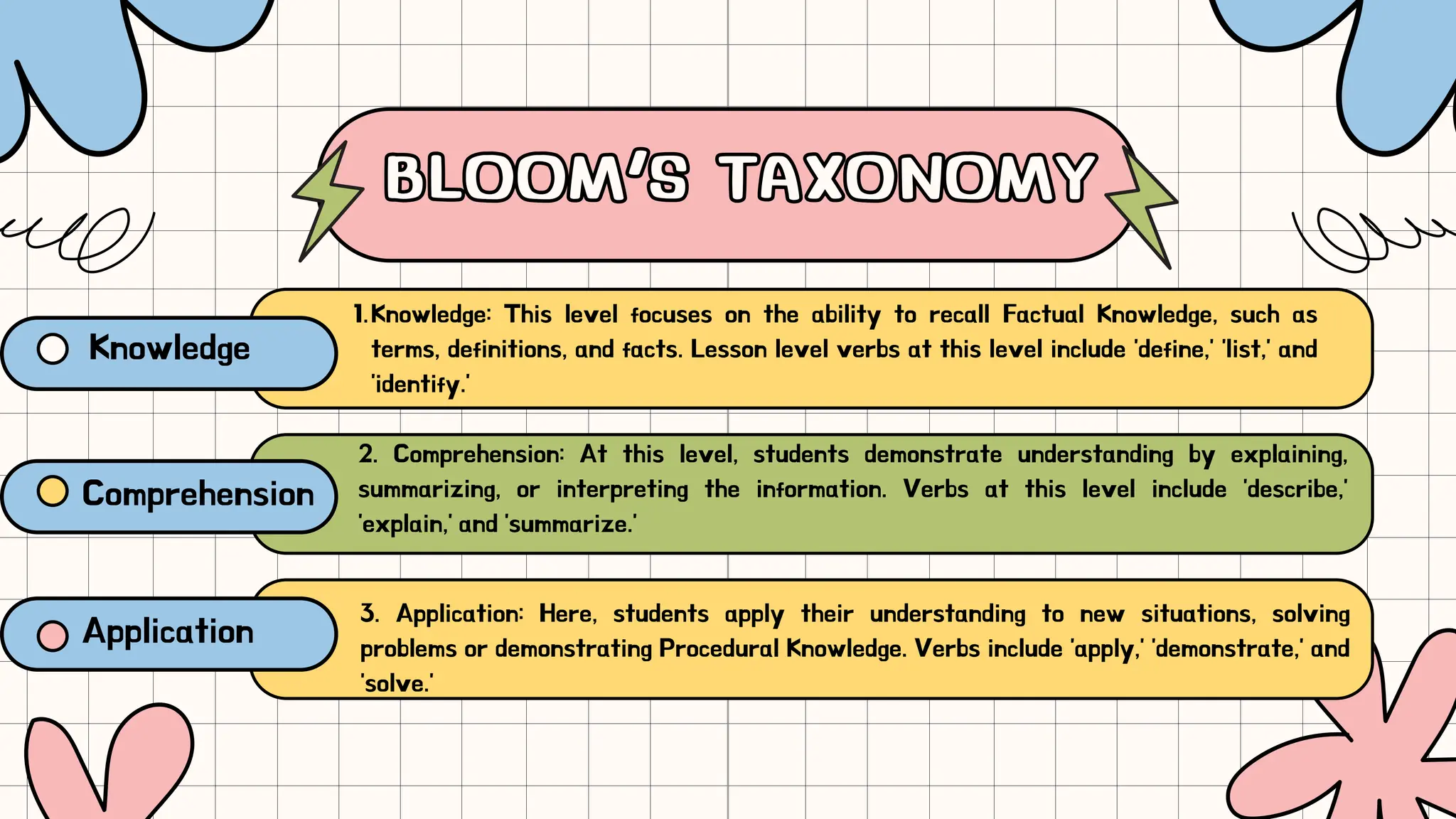 BLOOM'S TAXONOMY

Knowledge

1.Knowledge: This level focuses on the ability to recall Factual Knowledge, such as terms, definitions, and facts. Lesson level verbs at this level include 'define,' 'list,' and 'identify.'

Comprehension

2. Comprehension: At this level, students demonstrate understanding by explaining, summarizing, or interpreting the information. Verbs at this level include 'describe,' 'explain,' and 'summarize.'

Application

3. Application: Here, students apply their understanding to new situations, solving problems or demonstrating Procedural Knowledge. Verbs include 'apply,' 'demonstrate,' and 'solve.'